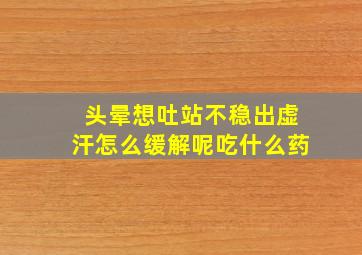 头晕想吐站不稳出虚汗怎么缓解呢吃什么药